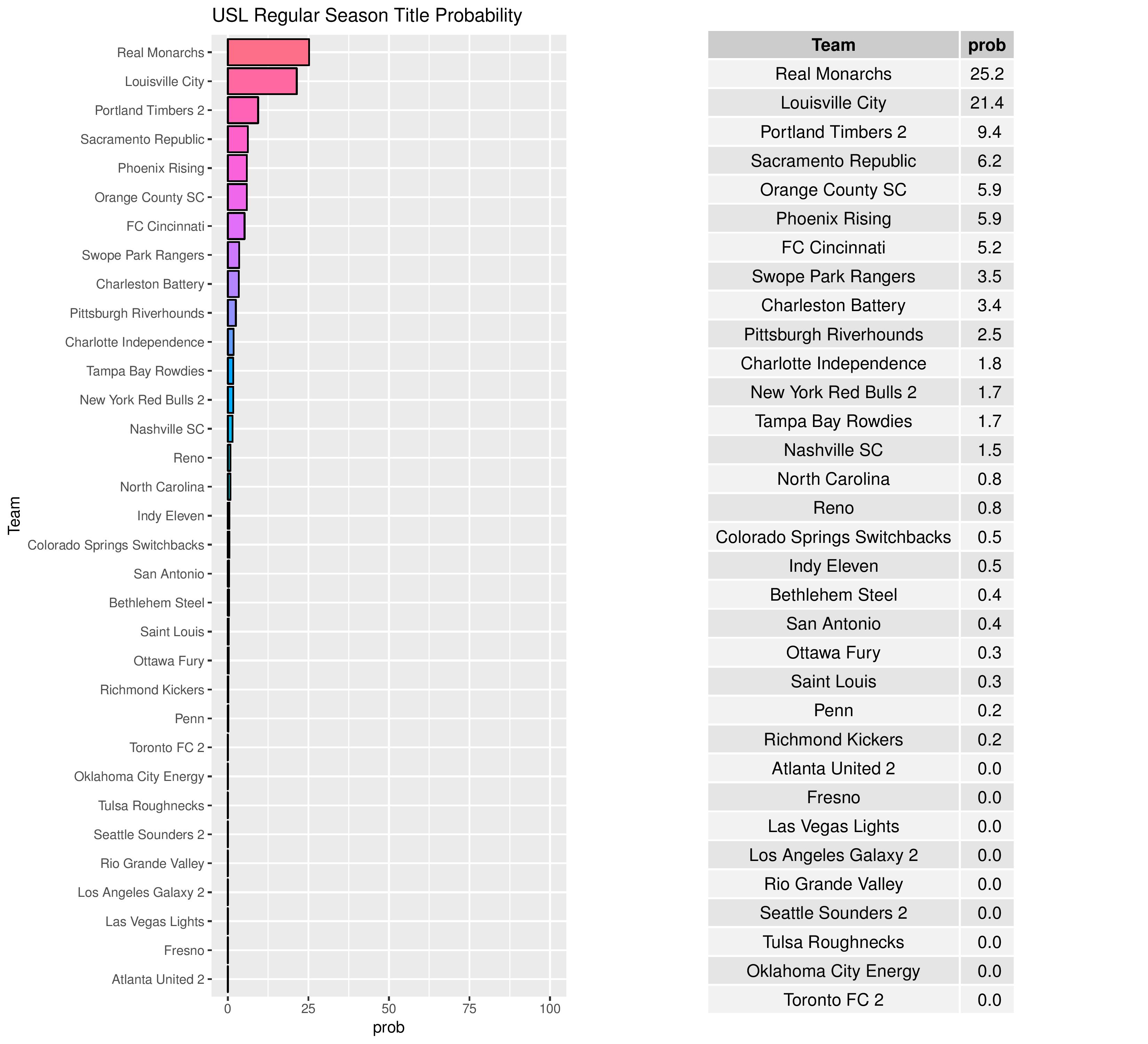 USL Regular Season Title Probability

Team

Real Monarchs
Louisville City
Portland Timbers 2
Sacramento Republic
Phoenix Rising
Orange County SC
FC Cincinnati
Swope Park Rangers
Charleston Battery
Pittsburgh Riverhounds
Charlotte Independence
Tampa Bay Rowdies
New York Red Bulls 2
Nashville SC
Reno
North Carolina
Indy Eleven
Colorado Springs Switchbacks
San Antonio
Bethlehem Steel
Saint Louis
Ottawa Fury
Richmond Kickers
Penn
Toronto FC 2
Oklahoma City Energy
Tulsa Roughnecks
Seattle Sounders 2
Rio Grande Valley
Los Angeles Galaxy 2
Las Vegas Lights
Fresno
Atlanta United 2

0 25 50 75 100
prob

| Team | prob |
|---|---|
| Real Monarchs | 25.2 |
| Louisville City | 21.4 |
| Portland Timbers 2 | 9.4 |
| Sacramento Republic | 6.2 |
| Orange County SC | 5.9 |
| Phoenix Rising | 5.9 |
| FC Cincinnati | 5.2 |
| Swope Park Rangers | 3.5 |
| Charleston Battery | 3.4 |
| Pittsburgh Riverhounds | 2.5 |
| Charlotte Independence | 1.8 |
| New York Red Bulls 2 | 1.7 |
| Tampa Bay Rowdies | 1.7 |
| Nashville SC | 1.5 |
| North Carolina | 0.8 |
| Reno | 0.8 |
| Colorado Springs Switchbacks | 0.5 |
| Indy Eleven | 0.5 |
| Bethlehem Steel | 0.4 |
| San Antonio | 0.4 |
| Ottawa Fury | 0.3 |
| Saint Louis | 0.3 |
| Penn | 0.2 |
| Richmond Kickers | 0.2 |
| Atlanta United 2 | 0.0 |
| Fresno | 0.0 |
| Las Vegas Lights | 0.0 |
| Los Angeles Galaxy 2 | 0.0 |
| Rio Grande Valley | 0.0 |
| Seattle Sounders 2 | 0.0 |
| Tulsa Roughnecks | 0.0 |
| Oklahoma City Energy | 0.0 |
| Toronto FC 2 | 0.0 |